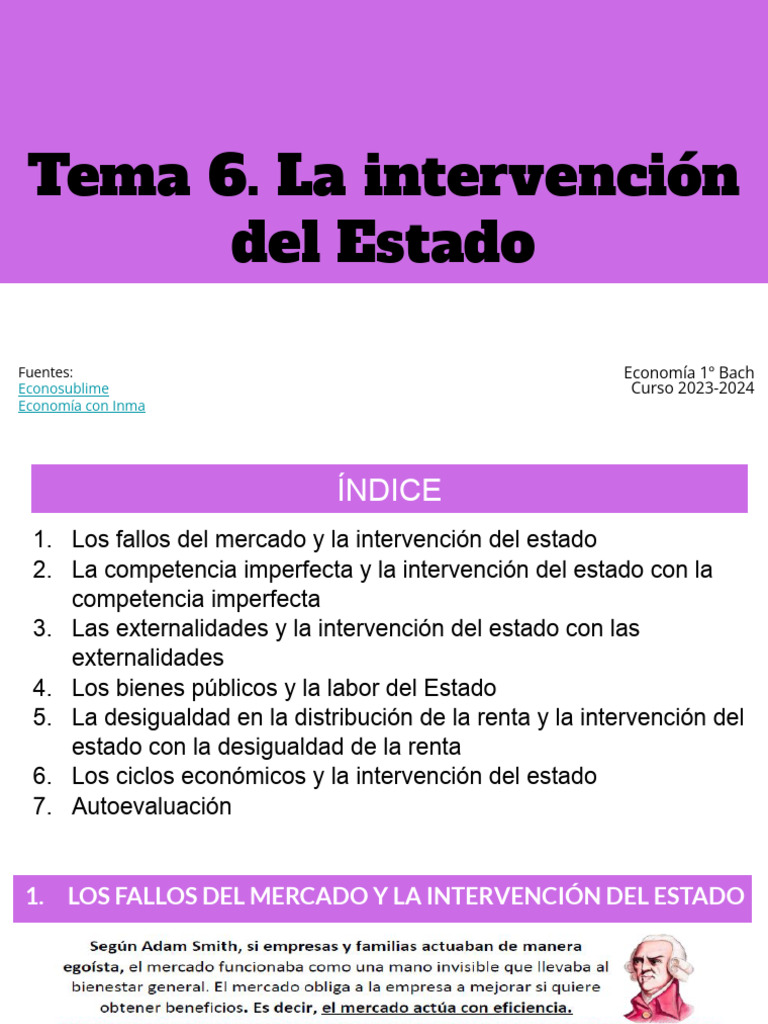 Tema 6. La intervención del Estado

Fuentes:
Econosublime
Economía con Inma

Economía 1º Bach
Curso 2023-2024

ÍNDICE

1. Los fallos del mercado y la intervención del estado
2. La competencia imperfecta y la intervención del estado con la competencia imperfecta
3. Las externalidades y la intervención del estado con las externalidades
4. Los bienes públicos y la labor del Estado
5. La desigualdad en la distribución de la renta y la intervención del estado con la desigualdad de la renta
6. Los ciclos económicos y la intervención del estado
7. Autoevaluación

1. LOS FALLOS DEL MERCADO Y LA INTERVENCIÓN DEL ESTADO

Según Adam Smith, si empresas y familias actuaban de manera egoísta, el mercado funcionaba como una mano invisible que llevaba al bienestar general. El mercado obliga a la empresa a mejorar si quiere obtener beneficios. Es decir, el mercado actúa con eficiencia.